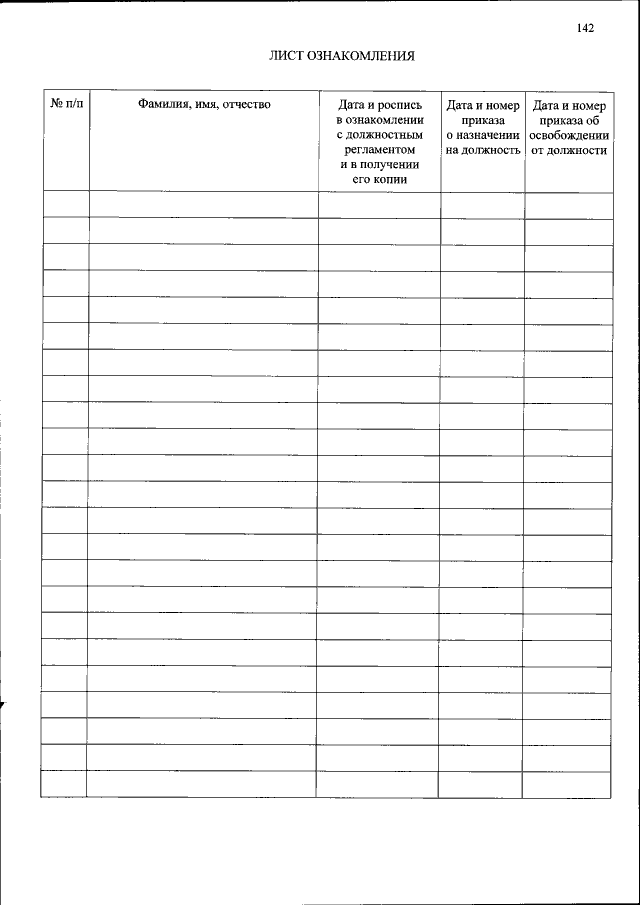 142

ЛИСТ ОЗНАКОМЛЕНИЯ

| № п/п | Фамилия, имя, отчество | Дата и роспись в ознакомлении с должностным регламентом и в получении его копии | Дата и номер приказа о назначении на должность | Дата и номер приказа об освобождении от должности |
|---|---|---|---|---|
| | | | | |
| | | | | |
| | | | | |
| | | | | |
| | | | | |
| | | | | |
| | | | | |
| | | | | |
| | | | | |
| | | | | |
| | | | | |
| | | | | |
| | | | | |
| | | | | |
| | | | | |
| | | | | |
| | | | | |
| | | | | |
| | | | | |
| | | | | |
| | | | | |
| | | | | |
| | | | | |